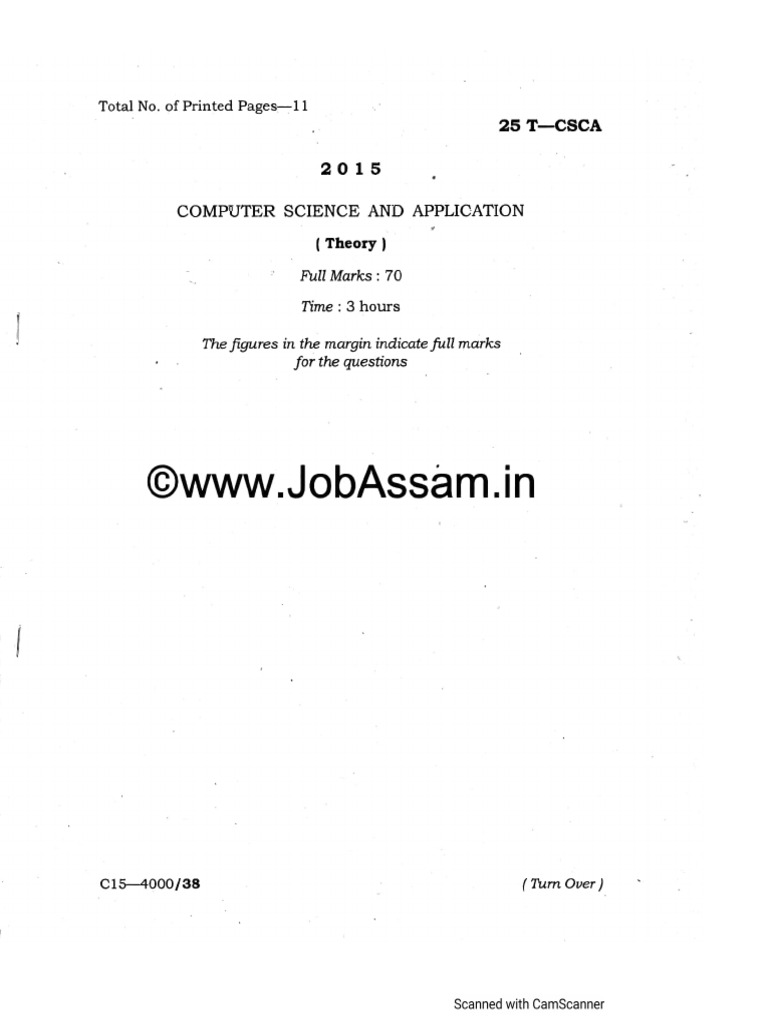 Total No. of Printed Pages—11

25 T—CSCA

2015

COMPUTER SCIENCE AND APPLICATION

( Theory )

Full Marks : 70

Time : 3 hours

The figures in the margin indicate full marks for the questions

©www.JobAssam.in

C15—4000/38

( Turn Over )

Scanned with CamScanner